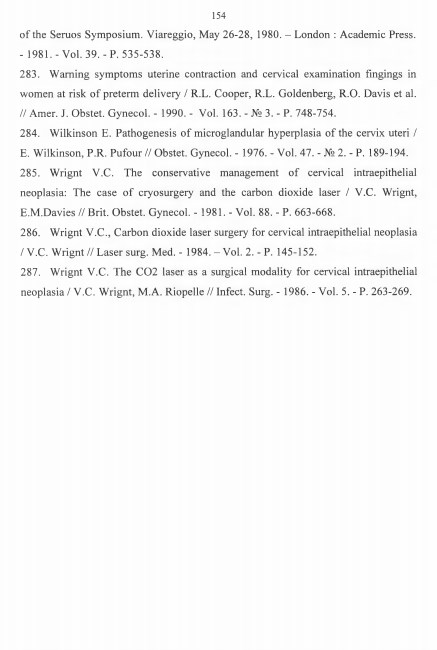 154

of the Seruos Symposium. Viareggio, May 26-28, 1980. – London : Academic Press. - 1981. - Vol. 39. - P. 535-538.

283. Warning symptoms uterine contraction and cervical examination fingings in women at risk of preterm delivery / R.L. Cooper, R.L. Goldenberg, R.O. Davis et al. // Amer. J. Obstet. Gynecol. - 1990. - Vol. 163. - № 3. - P. 748-754.

284. Wilkinson E. Pathogenesis of microglandular hyperplasia of the cervix uteri / E. Wilkinson, P.R. Pufour // Obstet. Gynecol. - 1976. - Vol. 47. - № 2. - P. 189-194.

285. Wrignt V.C. The conservative management of cervical intraepithelial neoplasia: The case of cryosurgery and the carbon dioxide laser / V.C. Wrignt, E.M.Davies // Brit. Obstet. Gynecol. - 1981. - Vol. 88. - P. 663-668.

286. Wrignt V.C., Carbon dioxide laser surgery for cervical intraepithelial neoplasia / V.C. Wrignt // Laser surg. Med. - 1984. – Vol. 2. - P. 145-152.

287. Wrignt V.C. The CO2 laser as a surgical modality for cervical intraepithelial neoplasia / V.C. Wrignt, M.A. Riopelle // Infect. Surg. - 1986. - Vol. 5. - P. 263-269.